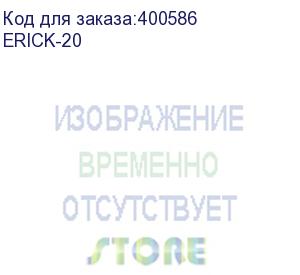 Код для заказа:400586
ERICK-20

ИЗОБРАЖЕНИЕ
ВРЕМЕННО
ОТСУТСТВУЕТ
STORE